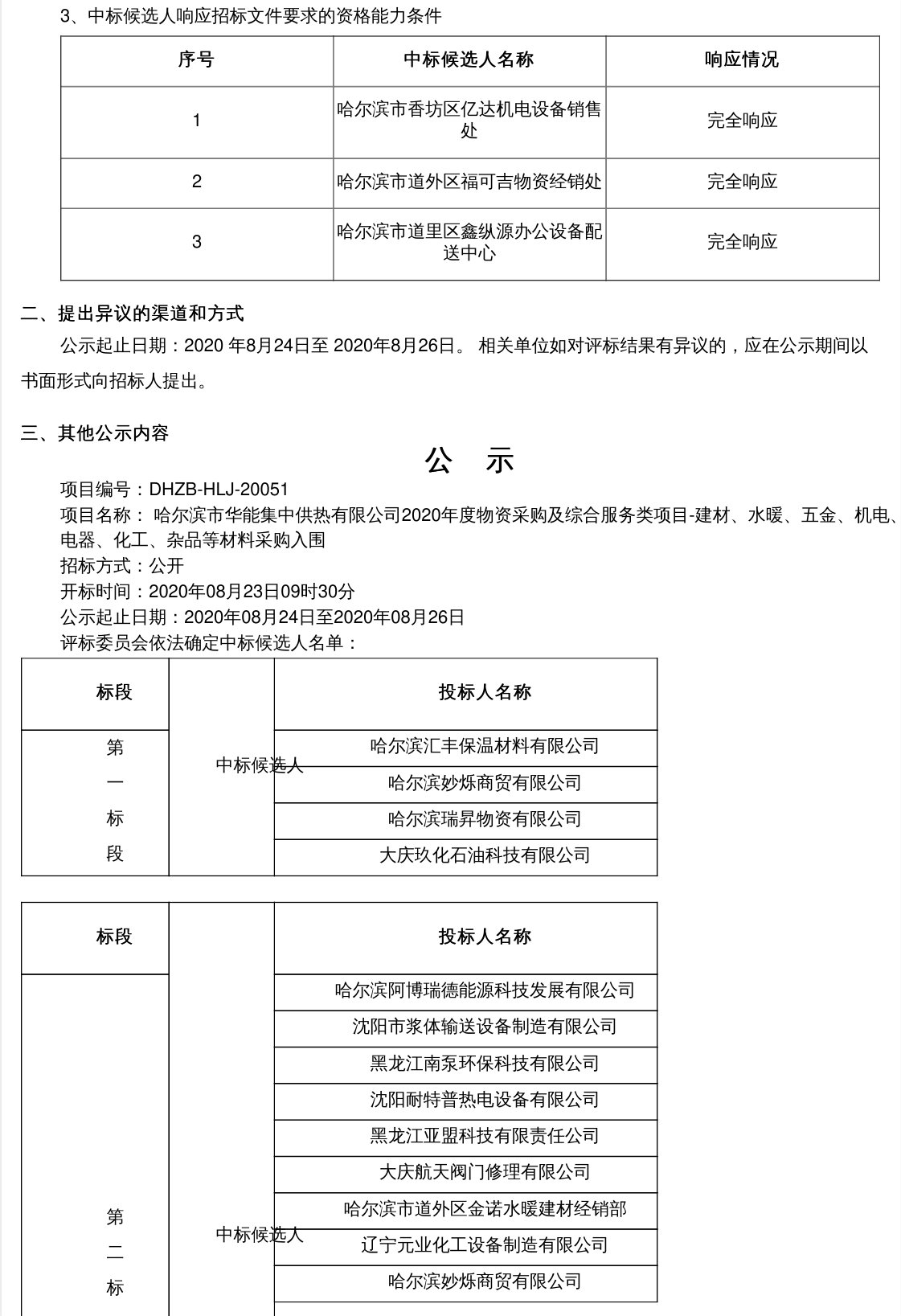 3、中标候选人响应招标文件要求的资格能力条件

| 序号 | 中标候选人名称 | 响应情况 |
|---|---|---|
| 1 | 哈尔滨市香坊区亿达机电设备销售处 | 完全响应 |
| 2 | 哈尔滨市道外区福可吉物资经销处 | 完全响应 |
| 3 | 哈尔滨市道里区鑫纵源办公设备配送中心 | 完全响应 |

二、提出异议的渠道和方式

公示起止日期：2020 年8月24日至 2020年8月26日。 相关单位如对评标结果有异议的，应在公示期间以书面形式向招标人提出。

三、其他公示内容

公 示

项目编号：DHZB-HLJ-20051
项目名称： 哈尔滨市华能集中供热有限公司2020年度物资采购及综合服务类项目-建材、水暖、五金、机电、电器、化工、杂品等材料采购入围
招标方式：公开
开标时间：2020年08月23日09时30分
公示起止日期：2020年08月24日至2020年08月26日
评标委员会依法确定中标候选人名单：

| 标段 | | 投标人名称 |
|---|---|---|
| 第一标段 | 中标候选人 | 哈尔滨汇丰保温材料有限公司 |
| | | 哈尔滨妙烁商贸有限公司 |
| | | 哈尔滨瑞昇物资有限公司 |
| | | 大庆玖化石油科技有限公司 |

| 标段 | | 投标人名称 |
|---|---|---|
| 第二标 | 中标候选人 | 哈尔滨阿博瑞德能源科技发展有限公司 |
| | | 沈阳市浆体输送设备制造有限公司 |
| | | 黑龙江南泵环保科技有限公司 |
| | | 沈阳耐特普热电设备有限公司 |
| | | 黑龙江亚盟科技有限责任公司 |
| | | 大庆航天阀门修理有限公司 |
| | | 哈尔滨市道外区金诺水暖建材经销部 |
| | | 辽宁元业化工设备制造有限公司 |
| | | 哈尔滨妙烁商贸有限公司 |